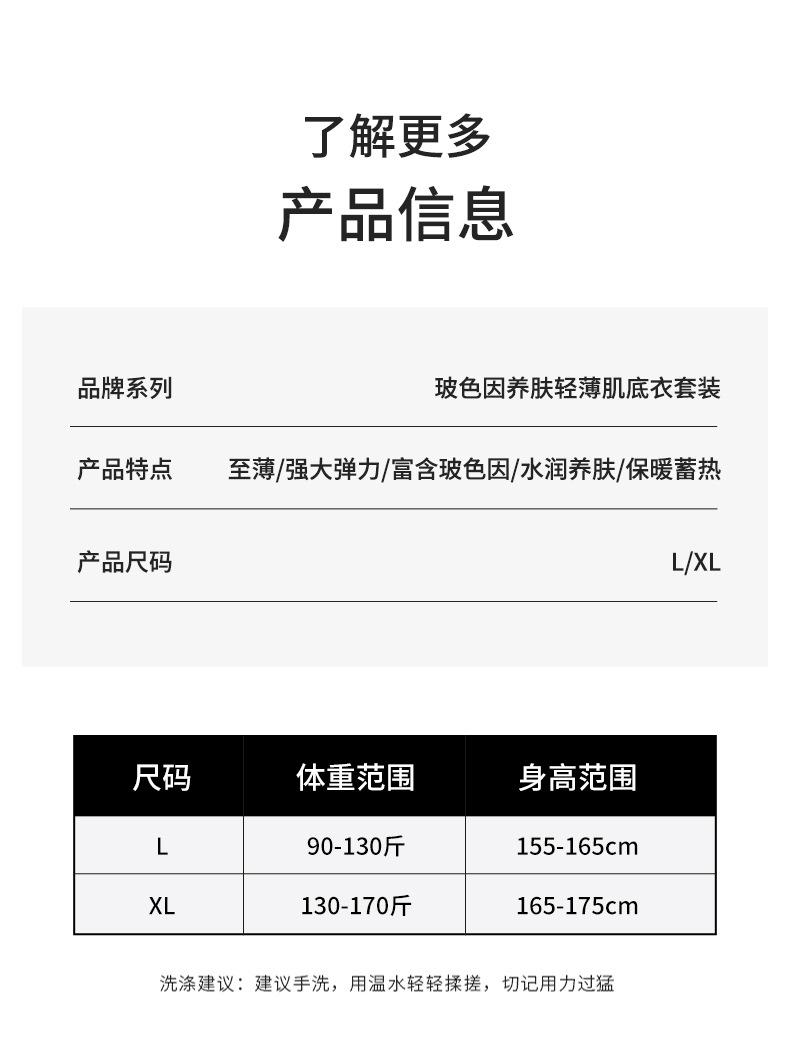 了解更多
产品信息

品牌系列 玻色因养肤轻薄肌底衣套装

产品特点 至薄/强大弹力/富含玻色因/水润养肤/保暖蓄热

产品尺码 L/XL

| 尺码 | 体重范围 | 身高范围 |
|---|---|---|
| L | 90-130斤 | 155-165cm |
| XL | 130-170斤 | 165-175cm |

洗涤建议：建议手洗，用温水轻轻揉搓，切记用力过猛